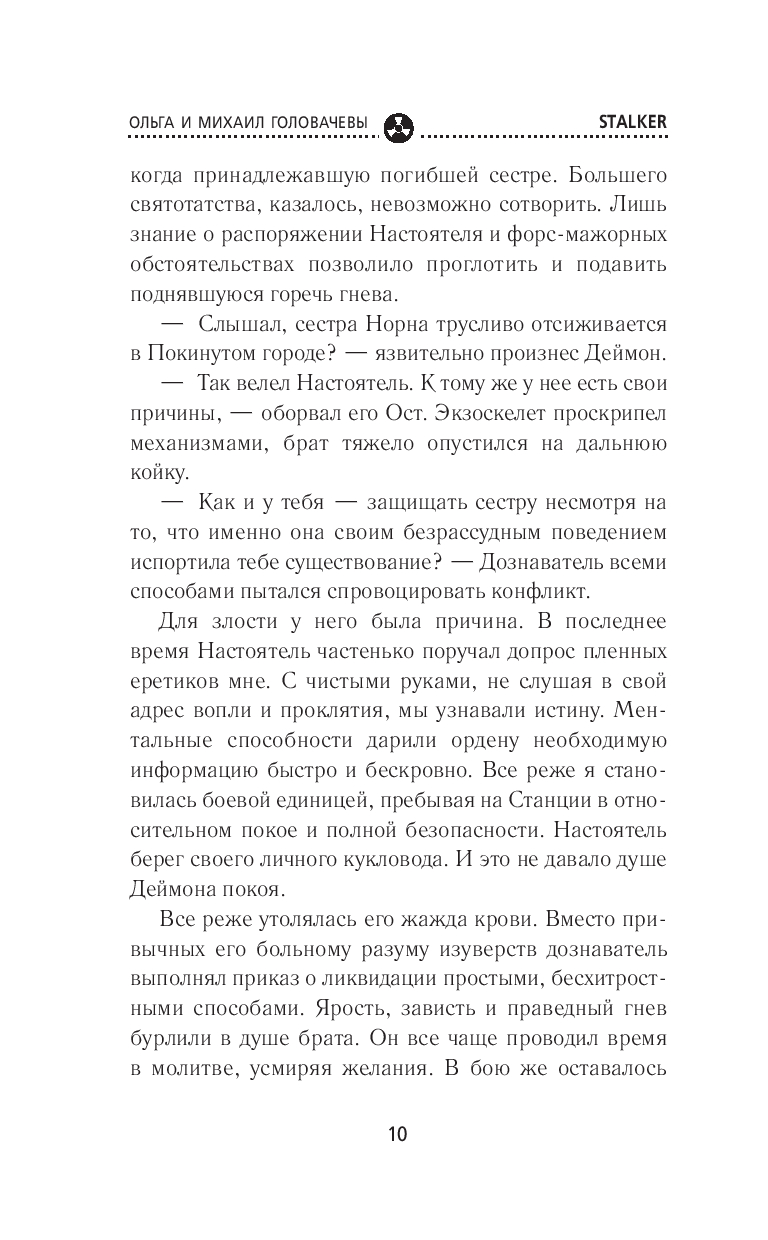 ОЛЬГА И МИХАИЛ ГОЛОВАЧЕВЫ STALKER

когда принадлежавшую погибшей сестре. Большего святотатства, казалось, невозможно сотворить. Лишь знание о распоряжении Настоятеля и форс-мажорных обстоятельствах позволило проглотить и подавить поднявшуюся горечь гнева.

— Слышал, сестра Норна трусливо отсиживается в Покинутом городе? — язвительно произнес Деймон.

— Так велел Настоятель. К тому же у нее есть свои причины, — оборвал его Ост. Экзоскелет проскрипел механизмами, брат тяжело опустился на дальнюю койку.

— Как и у тебя — защищать сестру несмотря на то, что именно она своим безрассудным поведением испортила тебе существование? — Дознаватель всеми способами пытался спровоцировать конфликт.

Для злости у него была причина. В последнее время Настоятель частенько поручал допрос пленных еретиков мне. С чистыми руками, не слушая в свой адрес вопли и проклятия, мы узнавали истину. Ментальные способности дарили ордену необходимую информацию быстро и бескровно. Все реже я становилась боевой единицей, пребывая на Станции в относительном покое и полной безопасности. Настоятель берег своего личного кукловода. И это не давало душе Деймона покоя.

Все реже утолялась его жажда крови. Вместо привычных его больному разуму изуверств дознаватель выполнял приказ о ликвидации простыми, бесхитростными способами. Ярость, зависть и праведный гнев бурлили в душе брата. Он все чаще проводил время в молитве, усмиряя желания. В бою же оставалось

10